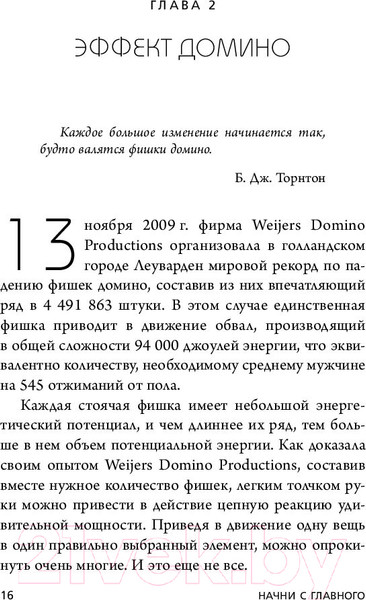 ГЛАВА 2

ЭФФЕКТ ДОМИНО

Каждое большое изменение начинается так, будто валятся фишки домино.

Б. Дж. Торнтон

13 ноября 2009 г. фирма Weijers Domino Productions организовала в голландском городе Леуварден мировой рекорд по падению фишек домино, составив из них впечатляющий ряд в 4 491 863 штуки. В этом случае единственная фишка приводит в движение обвал, производящий в общей сложности 94 000 джоулей энергии, что эквивалентно количеству, необходимому среднему мужчине на 545 отжиманий от пола.

Каждая стоячая фишка имеет небольшой энергетический потенциал, и чем длиннее их ряд, тем больше в нем объем потенциальной энергии. Как доказала своим опытом Weijers Domino Productions, составив вместе нужное количество фишек, легким толчком руки можно привести в действие цепную реакцию удивительной мощности. Приведя в движение одну вещь в один правильно выбранный элемент, можно опрокинуть очень многие. И это еще не все.

16 НАЧНИ С ГЛАВНОГО

21vek.by